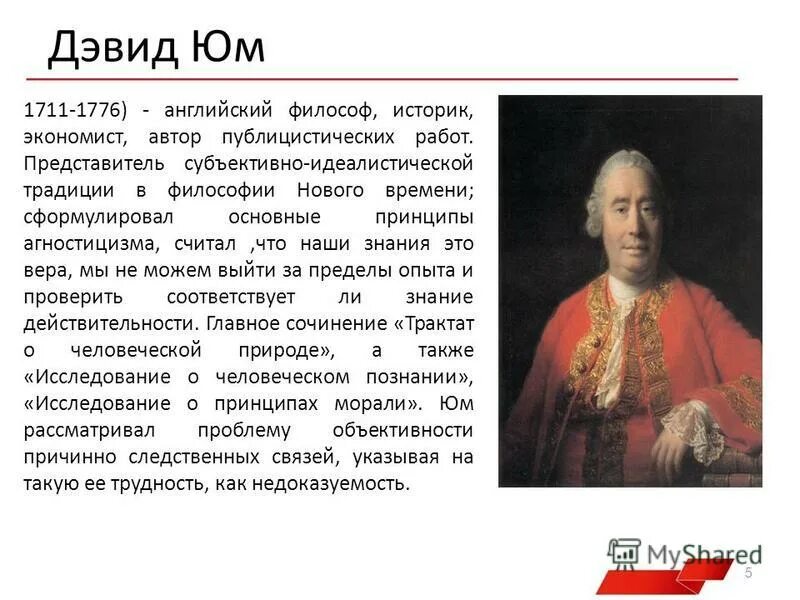 Дэвид Юм

1711-1776) - английский философ, историк, экономист, автор публицистических работ. Представитель субъективно-идеалистической традиции в философии Нового времени; сформулировал основные принципы агностицизма, считал ,что наши знания это вера, мы не можем выйти за пределы опыта и проверить соответствует ли знание действительности. Главное сочинение «Трактат о человеческой природе», а также «Исследование о человеческом познании», «Исследование о принципах морали». Юм рассматривал проблему объективности причинно следственных связей, указывая на такую ее трудность, как недоказуемость.

MyShared

5